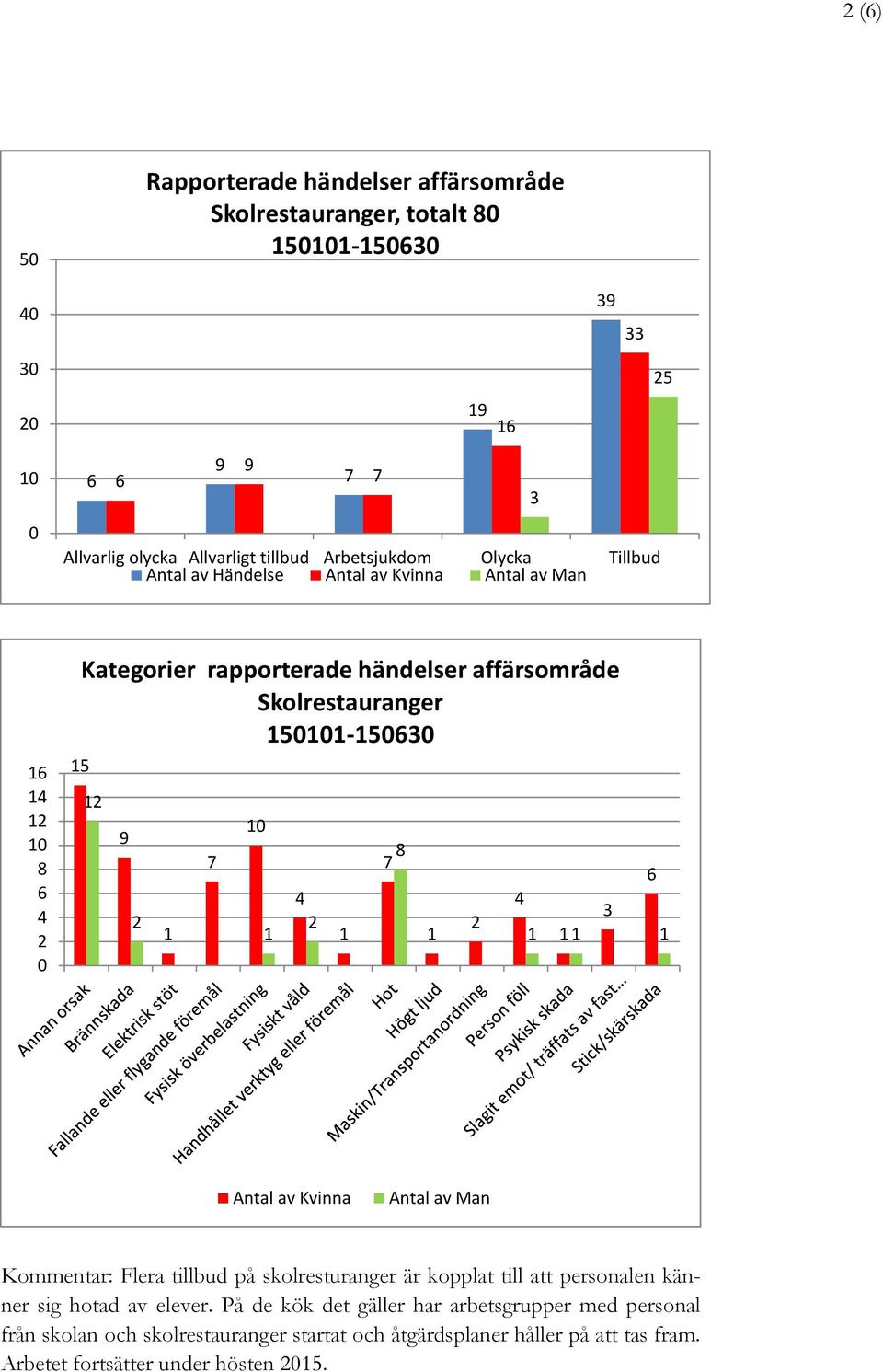 2 (6)

Rapporterade händelser affärsområde Skolrestauranger, totalt 80 150101-150630

50
40
30
20
10
0

6 6
9 9
7 7
19 16 3
39 33 25

Allvarlig olycka
Allvarligt tillbud
Arbetsjukdom
Olycka
Tillbud

Antal av Händelse
Antal av Kvinna
Antal av Man

Kategorier rapporterade händelser affärsområde Skolrestauranger 150101-150630

16
14
12
10
8
6
4
2
0

15 12
9 2
1
7
10 1
4 2
1
7 8
1
2
4 1
1 1
3
6 1

Annan orsak
Brännskada
Elektrisk stöt
Fallande eller flygande föremål
Fysisk överbelastning
Fysiskt våld
Handhållet verktyg eller föremål
Hot
Högt ljud
Maskin/Transportanordning
Person föll
Psykisk skada
Slagit emot/ träffats av fast...
Stick/skärskada

Antal av Kvinna
Antal av Man

Kommentar: Flera tillbud på skolresturanger är kopplat till att personalen känner sig hotad av elever. På de kök det gäller har arbetsgrupper med personal från skolan och skolrestauranger startat och åtgärdsplaner håller på att tas fram. Arbetet fortsätter under hösten 2015.